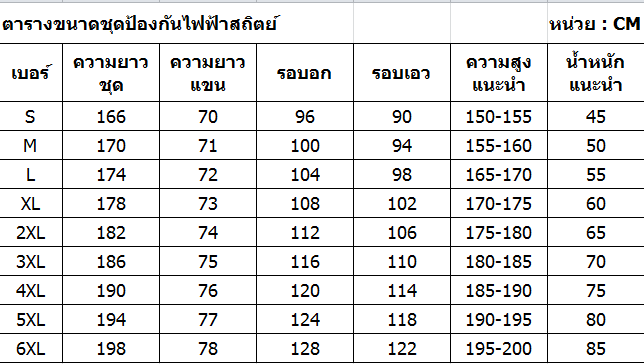 ตารางขนาดชุดป้องกันไฟฟ้าสถิตย์ หน่วย : CM

| เบอร์ | ความยาวชุด | ความยาวแขน | รอบอก | รอบเอว | ความสูงแนะนำ | น้ำหนักแนะนำ |
|---|---|---|---|---|---|---|
| S | 166 | 70 | 96 | 90 | 150-155 | 45 |
| M | 170 | 71 | 100 | 94 | 155-160 | 50 |
| L | 174 | 72 | 104 | 98 | 165-170 | 55 |
| XL | 178 | 73 | 108 | 102 | 170-175 | 60 |
| 2XL | 182 | 74 | 112 | 106 | 175-180 | 65 |
| 3XL | 186 | 75 | 116 | 110 | 180-185 | 70 |
| 4XL | 190 | 76 | 120 | 114 | 185-190 | 75 |
| 5XL | 194 | 77 | 124 | 118 | 190-195 | 80 |
| 6XL | 198 | 78 | 128 | 122 | 195-200 | 85 |